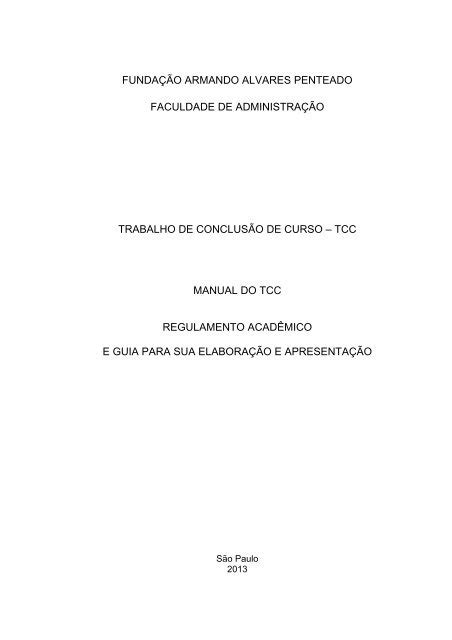 FUNDAÇÃO ARMANDO ALVARES PENTEADO

FACULDADE DE ADMINISTRAÇÃO

TRABALHO DE CONCLUSÃO DE CURSO – TCC

MANUAL DO TCC

REGULAMENTO ACADÊMICO

E GUIA PARA SUA ELABORAÇÃO E APRESENTAÇÃO

São Paulo
2013